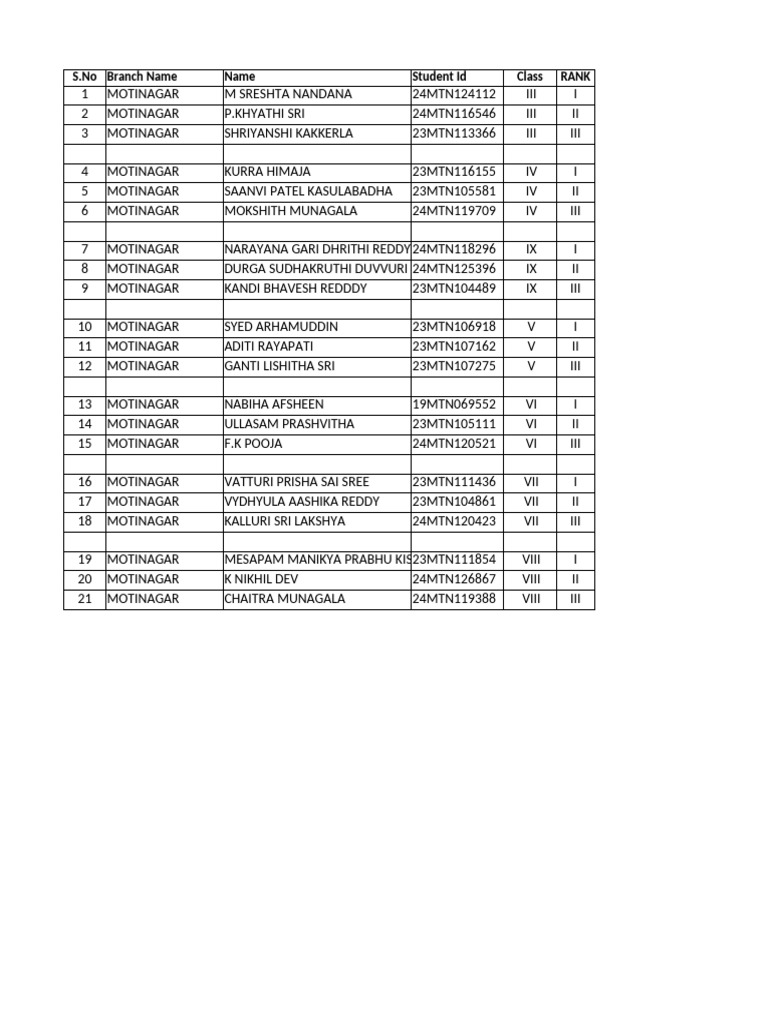 | S.No | Branch Name | Name | Student Id | Class | RANK |
|---|---|---|---|---|---|
| 1 | MOTINAGAR | M SRESHTA NANDANA | 24MTN124112 | III | I |
| 2 | MOTINAGAR | P.KHYATHI SRI | 24MTN116546 | III | II |
| 3 | MOTINAGAR | SHRIYANSHI KAKKERLA | 23MTN113366 | III | III |
| | | | | | |
| 4 | MOTINAGAR | KURRA HIMAJA | 23MTN116155 | IV | I |
| 5 | MOTINAGAR | SAANVI PATEL KASULABADHA | 23MTN105581 | IV | II |
| 6 | MOTINAGAR | MOKSHITH MUNAGALA | 24MTN119709 | IV | III |
| | | | | | |
| 7 | MOTINAGAR | NARAYANA GARI DHRITHI REDDY | 24MTN118296 | IX | I |
| 8 | MOTINAGAR | DURGA SUDHAKRUTHI DUVVURI | 24MTN125396 | IX | II |
| 9 | MOTINAGAR | KANDI BHAVESH REDDDY | 23MTN104489 | IX | III |
| | | | | | |
| 10 | MOTINAGAR | SYED ARHAMUDDIN | 23MTN106918 | V | I |
| 11 | MOTINAGAR | ADITI RAYAPATI | 23MTN107162 | V | II |
| 12 | MOTINAGAR | GANTI LISHITHA SRI | 23MTN107275 | V | III |
| | | | | | |
| 13 | MOTINAGAR | NABIHA AFSHEEN | 19MTN069552 | VI | I |
| 14 | MOTINAGAR | ULLASAM PRASHVITHA | 23MTN105111 | VI | II |
| 15 | MOTINAGAR | F.K POOJA | 24MTN120521 | VI | III |
| | | | | | |
| 16 | MOTINAGAR | VATTURI PRISHA SAI SREE | 23MTN111436 | VII | I |
| 17 | MOTINAGAR | VYDHYULA AASHIKA REDDY | 23MTN104861 | VII | II |
| 18 | MOTINAGAR | KALLURI SRI LAKSHYA | 24MTN120423 | VII | III |
| | | | | | |
| 19 | MOTINAGAR | MESAPAM MANIKYA PRABHU KIS | 23MTN111854 | VIII | I |
| 20 | MOTINAGAR | K NIKHIL DEV | 24MTN126867 | VIII | II |
| 21 | MOTINAGAR | CHAITRA MUNAGALA | 24MTN119388 | VIII | III |